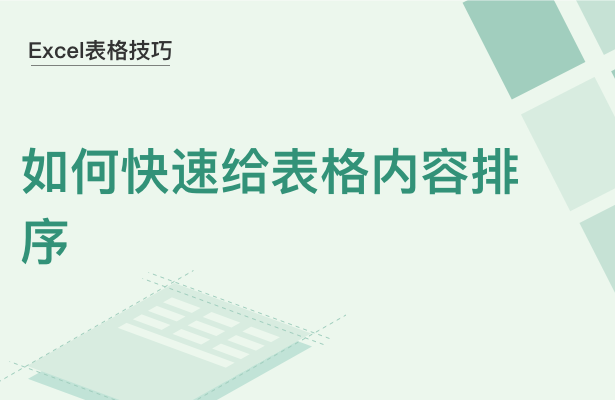 Excel表格技巧

如何快速给表格内容排序